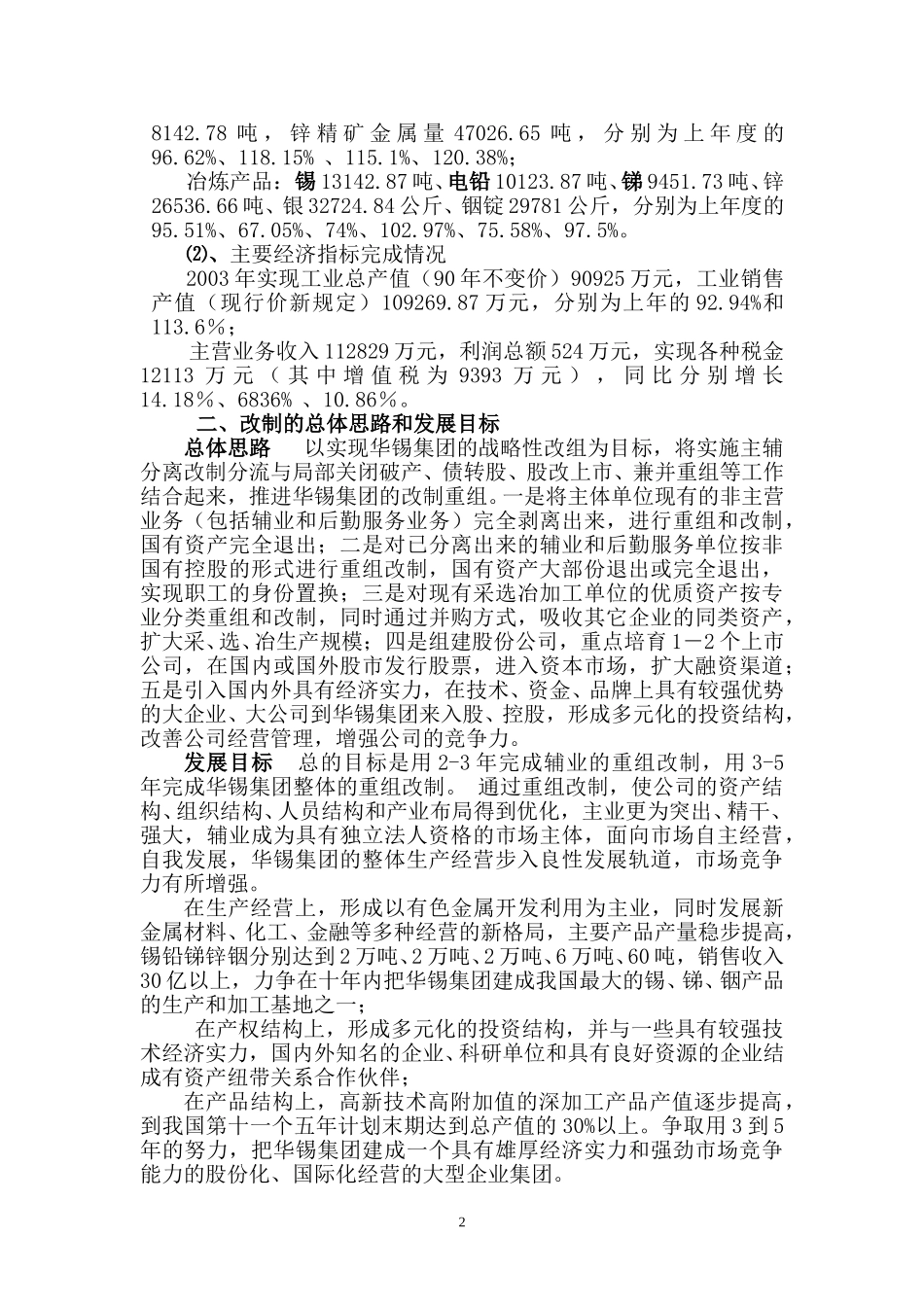 8142.78 吨，锌精矿金属量 47026.65 吨，分别为上年度的 96.62%、118.15% 、115.1%、120.38%；

冶炼产品：锡 13142.87 吨、电铅 10123.87 吨、锑 9451.73 吨、锌 26536.66 吨、银 32724.84 公斤、铟锭 29781 公斤，分别为上年度的 95.51%、67.05%、74%、102.97%、75.58%、97.5%。

⑵、主要经济指标完成情况

2003 年实现工业总产值（90 年不变价）90925 万元，工业销售产值（现行价新规定）109269.87 万元，分别为上年的 92.94%和 113.6%；

主营业务收入 112829 万元，利润总额 524 万元，实现各种税金 12113 万元（其中增值税为 9393 万元），同比分别增长 14.18%、6836% 、10.86%。

二、改制的总体思路和发展目标

总体思路　以实现华锡集团的战略性改组为目标，将实施主辅分离改制分流与局部关闭破产、债转股、股改上市、兼并重组等工作结合起来，推进华锡集团的改制重组。一是将主体单位现有的非主营业务（包括辅业和后勤服务业务）完全剥离出来，进行重组和改制，国有资产完全退出；二是对已分离出来的辅业和后勤服务单位按非国有控股的形式进行重组改制，国有资产大部份退出或完全退出，实现职工的身份置换；三是对现有采选冶加工单位的优质资产按专业分类重组和改制，同时通过并购方式，吸收其它企业的同类资产，扩大采、选、冶生产规模；四是组建股份公司，重点培育 1－2 个上市公司，在国内或国外股市发行股票，进入资本市场，扩大融资渠道；五是引入国内外具有经济实力，在技术、资金、品牌上具有较强优势的大企业、大公司到华锡集团来入股、控股，形成多元化的投资结构，改善公司经营管理，增强公司的竞争力。

发展目标　总的目标是用 2-3 年完成辅业的重组改制，用 3-5 年完成华锡集团整体的重组改制。 通过重组改制，使公司的资产结构、组织结构、人员结构和产业布局得到优化，主业更为突出、精干、强大，辅业成为具有独立法人资格的市场主体，面向市场自主经营，自我发展，华锡集团的整体生产经营步入良性发展轨道，市场竞争力有所增强。

在生产经营上，形成以有色金属开发利用为主业，同时发展新金属材料、化工、金融等多种经营的新格局，主要产品产量稳步提高，锡铅锑锌铟分别达到 2 万吨、2 万吨、2 万吨、6 万吨、60 吨，销售收入 30 亿以上，力争在十年内把华锡集团建成我国最大的锡、锑、铟产品的生产和加工基地之一；

在产权结构上，形成多元化的投资结构，并与一些具有较强技术经济实力，国内外知名的企业、科研单位和具有良好资源的企业结成有资产纽带关系合作伙伴；

在产品结构上，高新技术高附加值的深加工产品产值逐步提高，到我国第十一个五年计划末期达到总产值的 30%以上。争取用 3 到 5 年的努力，把华锡集团建成一个具有雄厚经济实力和强劲市场竞争能力的股份化、国际化经营的大型企业集团。

2